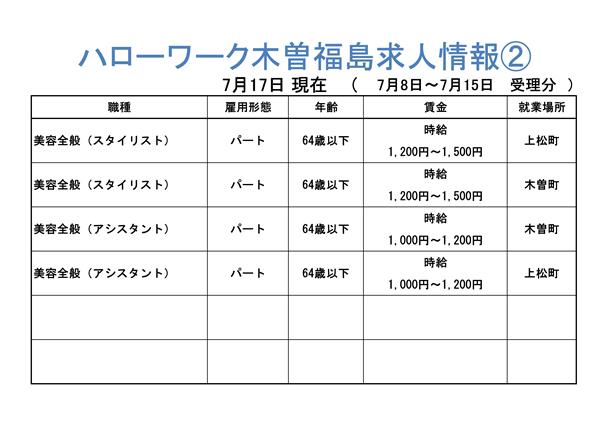 ハローワーク木曽福島求人情報②

7月17日 現在　（　7月8日～7月15日　受理分　）

| 職種 | 雇用形態 | 年齢 | 賃金 | 就業場所 |
|---|---|---|---|---|
| 美容全般（スタイリスト） | パート | 64歳以下 | 時給 1,200円～1,500円 | 上松町 |
| 美容全般（スタイリスト） | パート | 64歳以下 | 時給 1,200円～1,500円 | 木曽町 |
| 美容全般（アシスタント） | パート | 64歳以下 | 時給 1,000円～1,200円 | 木曽町 |
| 美容全般（アシスタント） | パート | 64歳以下 | 時給 1,000円～1,200円 | 上松町 |
| | | | | |
| | | | | |